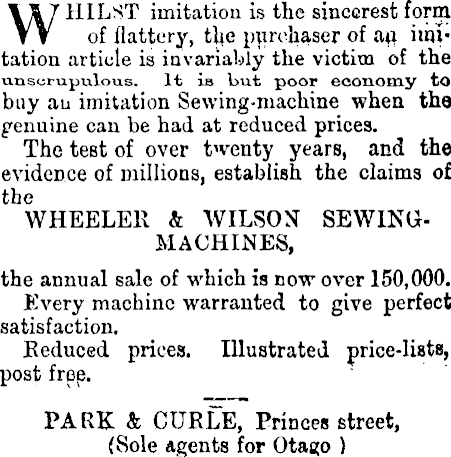 WHILST imitation is the sincerest form of flattery, the purchaser of an imitation article is invariably the victim of the unscrupulous. It is but poor economy to buy an imitation Sewing-machine when the genuine can be had at reduced prices.

The test of over twenty years, and the evidence of millions, establish the claims of the

WHEELER & WILSON SEWING-MACHINES,

the annual sale of which is now over 150,000.

Every machine warranted to give perfect satisfaction.

Reduced prices. Illustrated price-lists, post free.

PARK & CURLE, Princes street,
(Sole agents for Otago )